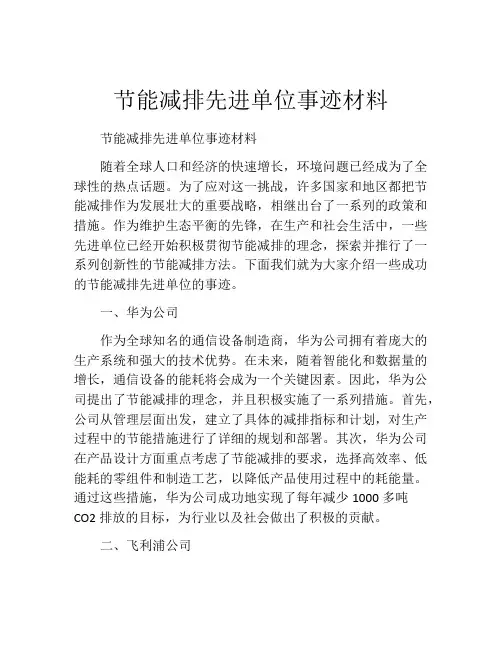 节能减排先进单位事迹材料

节能减排先进单位事迹材料

随着全球人口和经济的快速增长，环境问题已经成为了全球性的热点话题。为了应对这一挑战，许多国家和地区都把节能减排作为发展壮大的重要战略，相继出台了一系列的政策和措施。作为维护生态平衡的先锋，在生产和社会生活中，一些先进单位已经开始积极贯彻节能减排的理念，探索并推行了一系列创新性的节能减排方法。下面我们就为大家介绍一些成功的节能减排先进单位的事迹。

一、华为公司

作为全球知名的通信设备制造商，华为公司拥有着庞大的生产系统和强大的技术优势。在未来，随着智能化和数据量的增长，通信设备的能耗将会成为一个关键因素。因此，华为公司提出了节能减排的理念，并且积极实施了一系列措施。首先，公司从管理层面出发，建立了具体的减排指标和计划，对生产过程中的节能措施进行了详细的规划和部署。其次，华为公司在产品设计方面重点考虑了节能减排的要求，选择高效率、低能耗的零组件和制造工艺，以降低产品使用过程中的耗能量。通过这些措施，华为公司成功地实现了每年减少 1000 多吨 CO2 排放的目标，为行业以及社会做出了积极的贡献。

二、飞利浦公司